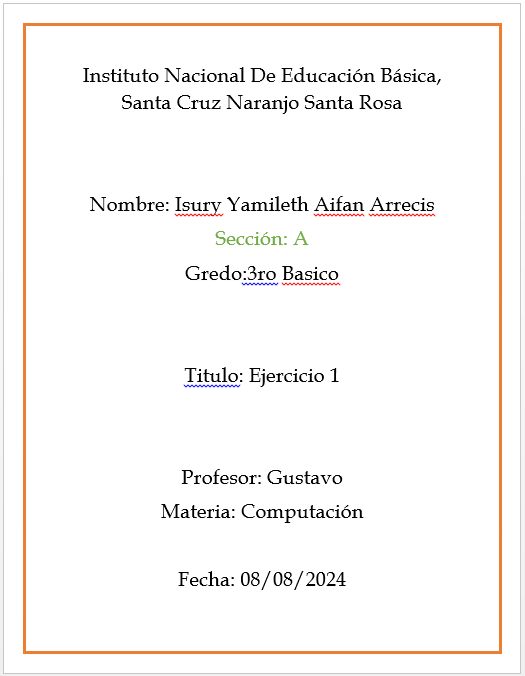 Instituto Nacional De Educación Básica, Santa Cruz Naranjo Santa Rosa

Nombre: Isury Yamileth Aifan Arrecis

Sección: A

Gredo:3ro Basico

Titulo: Ejercicio 1

Profesor: Gustavo

Materia: Computación

Fecha: 08/08/2024